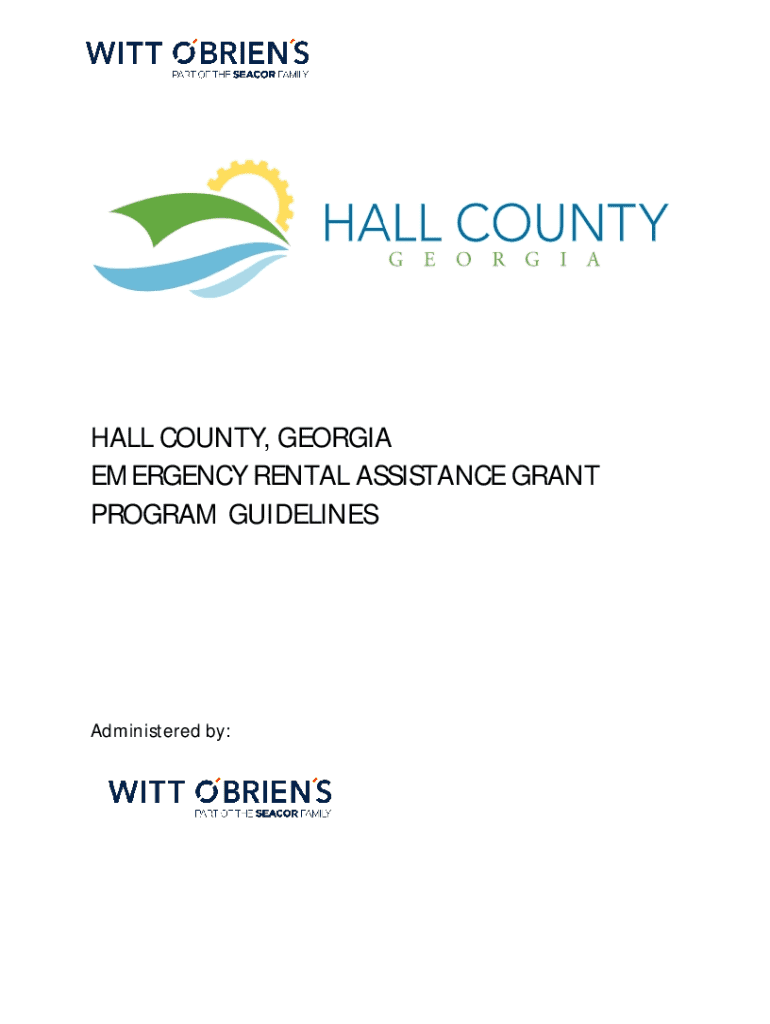 WITT O'BRIEN'S
PART OF THE SEACOR FAMILY

HALL COUNTY
GEORGIA

HALL COUNTY, GEORGIA
EMERGENCY RENTAL ASSISTANCE GRANT
PROGRAM GUIDELINES

Administered by:

WITT O'BRIEN'S
PART OF THE SEACOR FAMILY